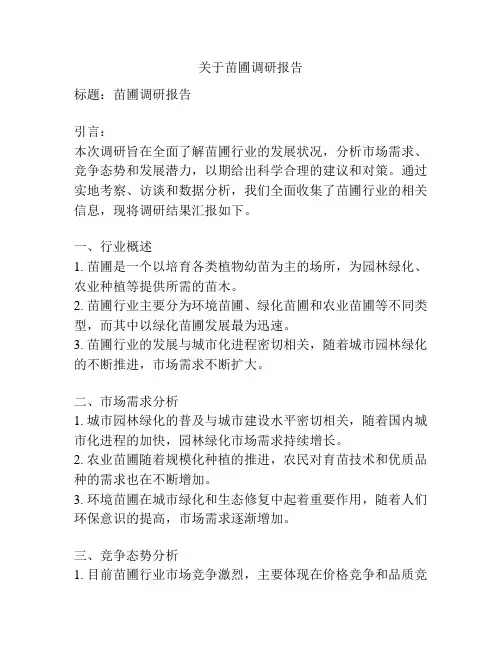 关于苗圃调研报告

标题：苗圃调研报告

引言：
本次调研旨在全面了解苗圃行业的发展状况，分析市场需求、竞争态势和发展潜力，以期给出科学合理的建议和对策。通过实地考察、访谈和数据分析，我们全面收集了苗圃行业的相关信息，现将调研结果汇报如下。

一、行业概述
1. 苗圃是一个以培育各类植物幼苗为主的场所，为园林绿化、农业种植等提供所需的苗木。
2. 苗圃行业主要分为环境苗圃、绿化苗圃和农业苗圃等不同类型，而其中以绿化苗圃发展最为迅速。
3. 苗圃行业的发展与城市化进程密切相关，随着城市园林绿化的不断推进，市场需求不断扩大。

二、市场需求分析
1. 城市园林绿化的普及与城市建设水平密切相关，随着国内城市化进程的加快，园林绿化市场需求持续增长。
2. 农业苗圃随着规模化种植的推进，农民对育苗技术和优质品种的需求也在不断增加。
3. 环境苗圃在城市绿化和生态修复中起着重要作用，随着人们环保意识的提高，市场需求逐渐增加。

三、竞争态势分析
1. 目前苗圃行业市场竞争激烈，主要体现在价格竞争和品质竞